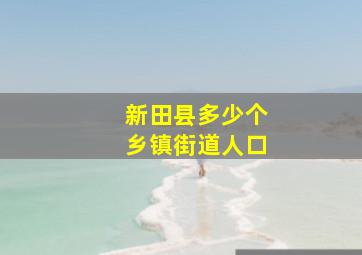 新田县多少个
乡镇街道人口